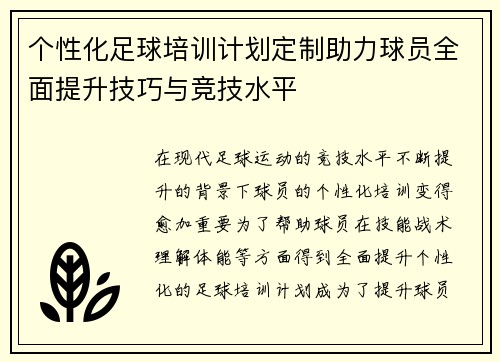 个性化足球培训计划定制助力球员全面提升技巧与竞技水平

在现代足球运动的竞技水平不断提升的背景下球员的个性化培训变得愈加重要为了帮助球员在技能战术理解体能等方面得到全面提升个性化的足球培训计划成为了提升球员